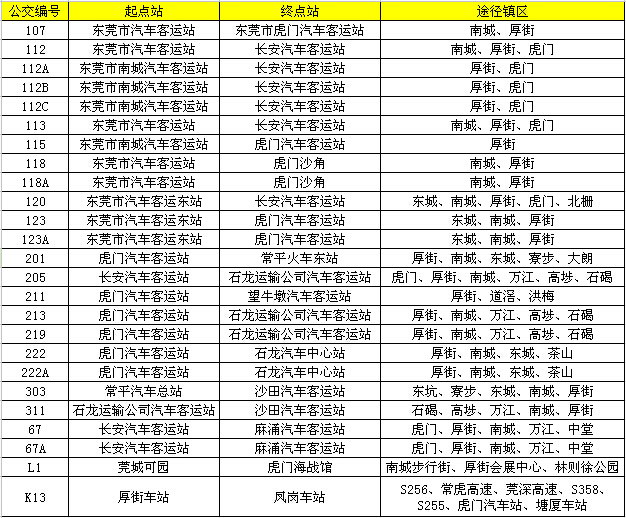 | 公交编号 | 起点站 | 终点站 | 途径镇区 |
|---|---|---|---|
| 107 | 东莞市汽车客运站 | 东莞市虎门汽车客运站 | 南城、厚街 |
| 112 | 东莞市汽车客运站 | 长安汽车客运站 | 南城、厚街、虎门 |
| 112A | 东莞市南城汽车客运站 | 长安汽车客运站 | 厚街、虎门 |
| 112B | 东莞市南城汽车客运站 | 长安汽车客运站 | 厚街、虎门 |
| 112C | 东莞市南城汽车客运站 | 长安汽车客运站 | 厚街、虎门 |
| 113 | 东莞市汽车客运站 | 长安汽车客运站 | 南城、厚街、虎门 |
| 115 | 东莞市南城汽车客运站 | 虎门汽车客运站 | 厚街 |
| 118 | 东莞市汽车客运站 | 虎门沙角 | 南城、厚街 |
| 118A | 东莞市汽车客运站 | 虎门沙角 | 南城、厚街 |
| 120 | 东莞市汽车客运东站 | 长安汽车客运站 | 东城、南城、厚街、虎门、北栅 |
| 123 | 东莞市汽车客运东站 | 虎门汽车客运站 | 东城、南城、厚街 |
| 123A | 东莞市汽车客运东站 | 虎门汽车客运站 | 东城、南城、厚街 |
| 201 | 虎门汽车客运站 | 常平火车东站 | 厚街、南城、东城、寮步、大朗 |
| 205 | 长安汽车客运站 | 石龙运输公司汽车客运站 | 虎门、厚街、南城、万江、高埗、石碣 |
| 211 | 虎门汽车客运站 | 望牛墩汽车客运站 | 厚街、道滘、洪梅 |
| 213 | 虎门汽车客运站 | 石龙运输公司汽车客运站 | 厚街、南城、万江、高埗、石碣 |
| 219 | 虎门汽车客运站 | 石龙运输公司汽车客运站 | 厚街、南城、万江、高埗、石碣 |
| 222 | 虎门汽车客运站 | 石龙汽车中心站 | 厚街、南城、东城、茶山 |
| 222A | 虎门汽车客运站 | 石龙汽车中心站 | 厚街、南城、东城、茶山 |
| 303 | 常平汽车总站 | 沙田汽车客运站 | 东坑、寮步、东城、南城、厚街 |
| 311 | 石龙运输公司汽车客运站 | 沙田汽车客运站 | 石碣、高埗、万江、南城、厚街 |
| 67 | 长安汽车客运站 | 麻涌汽车客运站 | 虎门、厚街、南城、万江、中堂 |
| 67A | 长安汽车客运站 | 麻涌汽车客运站 | 虎门、厚街、南城、万江、中堂 |
| L1 | 莞城可园 | 虎门海战馆 | 南城步行街、厚街会展中心、林则徐公园 |
| K13 | 厚街车站 | 凤岗车站 | S256、常虎高速、莞深高速、S358、S255、虎门汽车站、塘厦车站 |